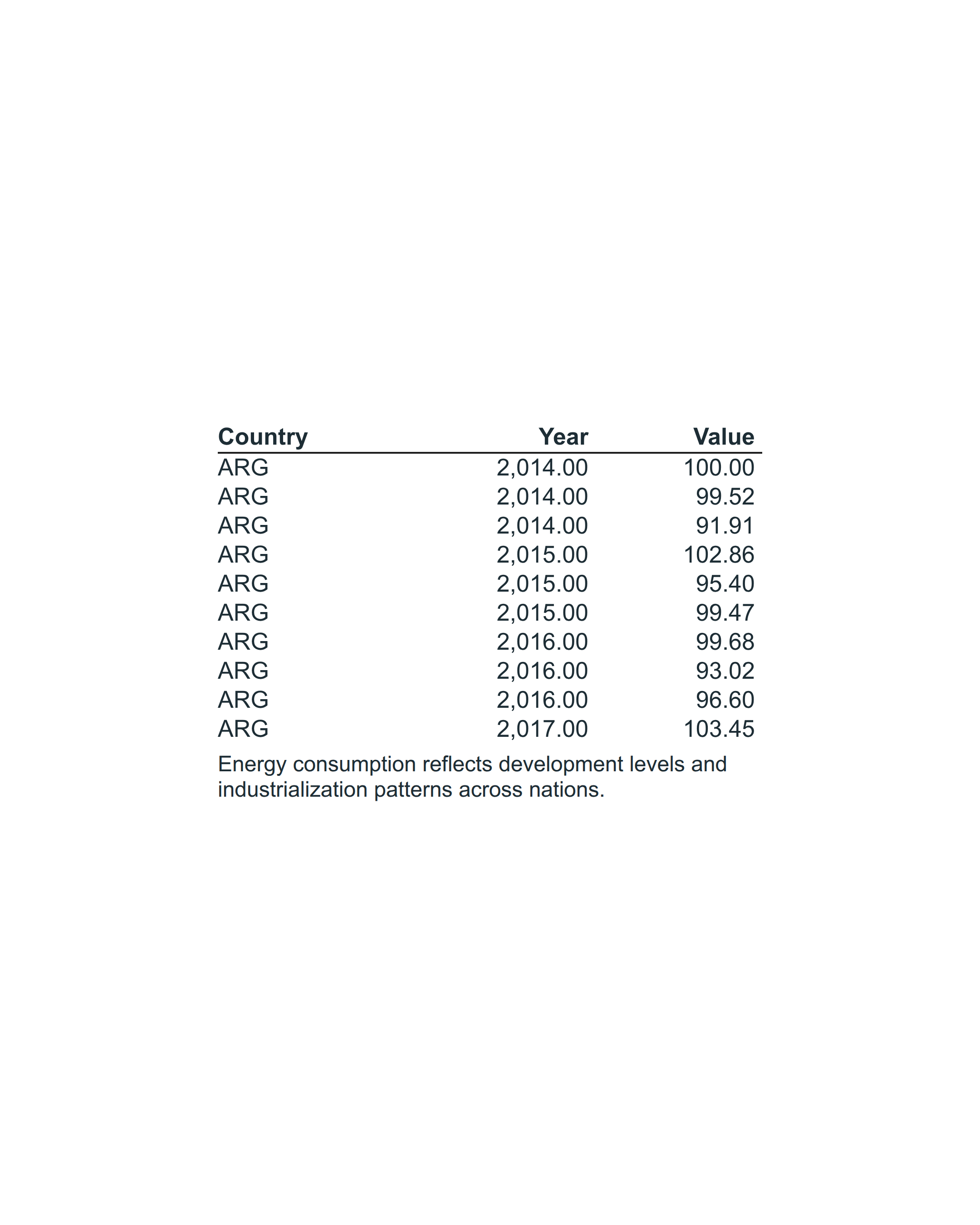 | Country | Year | Value |
|---|---|---|
| ARG | 2,014.00 | 100.00 |
| ARG | 2,014.00 | 99.52 |
| ARG | 2,014.00 | 91.91 |
| ARG | 2,015.00 | 102.86 |
| ARG | 2,015.00 | 95.40 |
| ARG | 2,015.00 | 99.47 |
| ARG | 2,016.00 | 99.68 |
| ARG | 2,016.00 | 93.02 |
| ARG | 2,016.00 | 96.60 |
| ARG | 2,017.00 | 103.45 |

Energy consumption reflects development levels and industrialization patterns across nations.